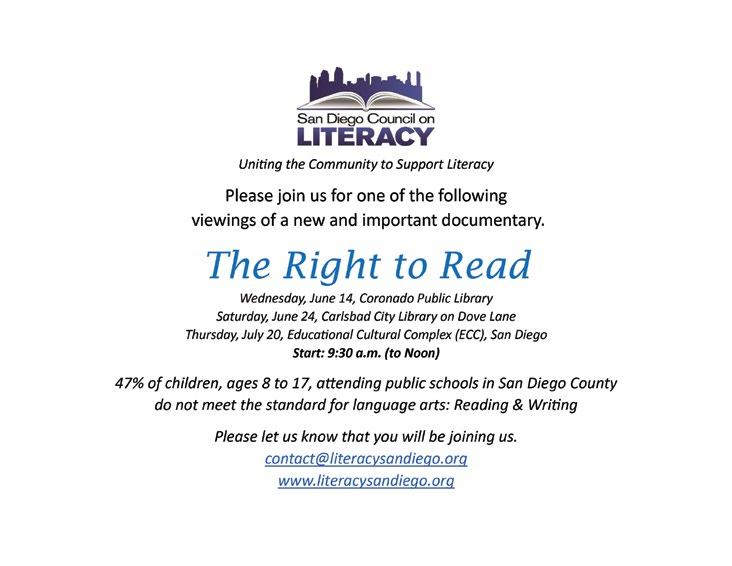 San Diego Council on
LITERACY

Uniting the Community to Support Literacy

Please join us for one of the following viewings of a new and important documentary.

The Right to Read

Wednesday, June 14, Coronado Public Library
Saturday, June 24, Carlsbad City Library on Dove Lane
Thursday, July 20, Educational Cultural Complex (ECC), San Diego
Start: 9:30 a.m. (to Noon)

47% of children, ages 8 to 17, attending public schools in San Diego County do not meet the standard for language arts: Reading & Writing

Please let us know that you will be joining us.
contact@literacysandiego.org
www.literacysandiego.org